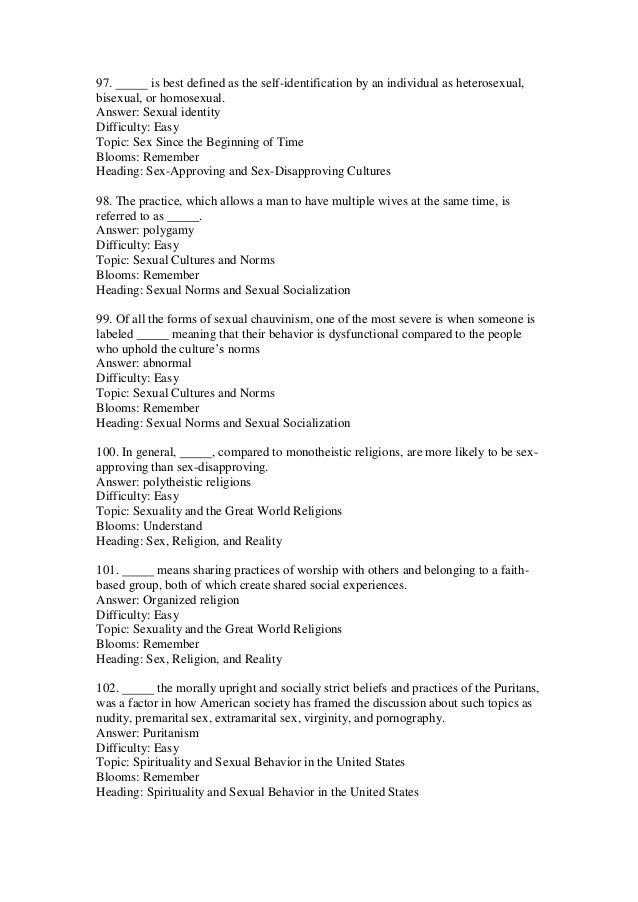 97. _____ is best defined as the self-identification by an individual as heterosexual, bisexual, or homosexual.
Answer: Sexual identity
Difficulty: Easy
Topic: Sex Since the Beginning of Time
Blooms: Remember
Heading: Sex-Approving and Sex-Disapproving Cultures

98. The practice, which allows a man to have multiple wives at the same time, is referred to as _____.
Answer: polygamy
Difficulty: Easy
Topic: Sexual Cultures and Norms
Blooms: Remember
Heading: Sexual Norms and Sexual Socialization

99. Of all the forms of sexual chauvinism, one of the most severe is when someone is labeled _____ meaning that their behavior is dysfunctional compared to the people who uphold the culture's norms
Answer: abnormal
Difficulty: Easy
Topic: Sexual Cultures and Norms
Blooms: Remember
Heading: Sexual Norms and Sexual Socialization

100. In general, _____, compared to monotheistic religions, are more likely to be sex-approving than sex-disapproving.
Answer: polytheistic religions
Difficulty: Easy
Topic: Sexuality and the Great World Religions
Blooms: Understand
Heading: Sex, Religion, and Reality

101. _____ means sharing practices of worship with others and belonging to a faith-based group, both of which create shared social experiences.
Answer: Organized religion
Difficulty: Easy
Topic: Sexuality and the Great World Religions
Blooms: Remember
Heading: Sex, Religion, and Reality

102. _____ the morally upright and socially strict beliefs and practices of the Puritans, was a factor in how American society has framed the discussion about such topics as nudity, premarital sex, extramarital sex, virginity, and pornography.
Answer: Puritanism
Difficulty: Easy
Topic: Spirituality and Sexual Behavior in the United States
Blooms: Remember
Heading: Spirituality and Sexual Behavior in the United States